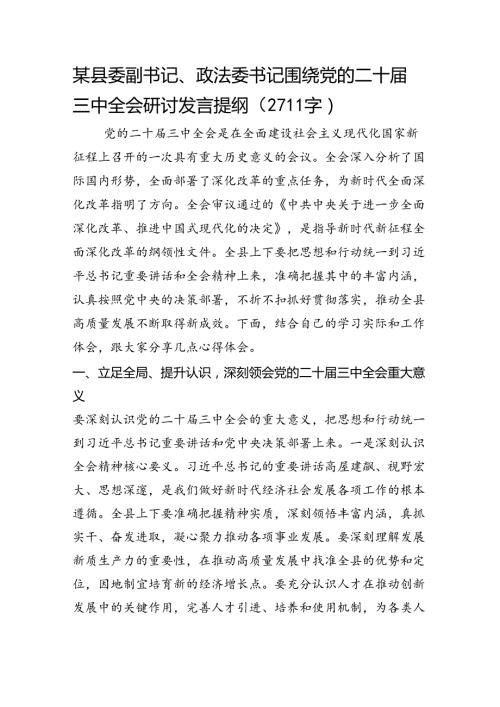 某县委副书记、政法委书记围绕党的二十届三中全会研讨发言提纲（2711字）

党的二十届三中全会是在全面建设社会主义现代化国家新征程上召开的一次具有重大历史意义的会议。全会深入分析了国际国内形势，全面部署了深化改革的重点任务，为新时代全面深化改革指明了方向。全会审议通过的《中共中央关于进一步全面深化改革、推进中国式现代化的决定》，是指导新时代新征程全面深化改革的纲领性文件。全县上下要把思想和行动统一到习近平总书记重要讲话和全会精神上来，准确把握其中的丰富内涵，认真按照党中央的决策部署，不折不扣抓好贯彻落实，推动全县高质量发展不断取得新成效。下面，结合自己的学习实际和工作体会，跟大家分享几点心得体会。

一、立足全局、提升认识，深刻领会党的二十届三中全会重大意义

要深刻认识党的二十届三中全会的重大意义，把思想和行动统一到习近平总书记重要讲话和党中央决策部署上来。一是深刻认识全会精神核心要义。习近平总书记的重要讲话高屋建瓴、视野宏大、思想深邃，是我们做好新时代经济社会发展各项工作的根本遵循。全县上下要准确把握精神实质，深刻领悟丰富内涵，真抓实干、奋发进取，凝心聚力推动各项事业发展。要深刻理解发展新质生产力的重要性，在推动高质量发展中找准全县的优势和定位，因地制宜培育新的经济增长点。要充分认识人才在推动创新发展中的关键作用，完善人才引进、培养和使用机制，为各类人